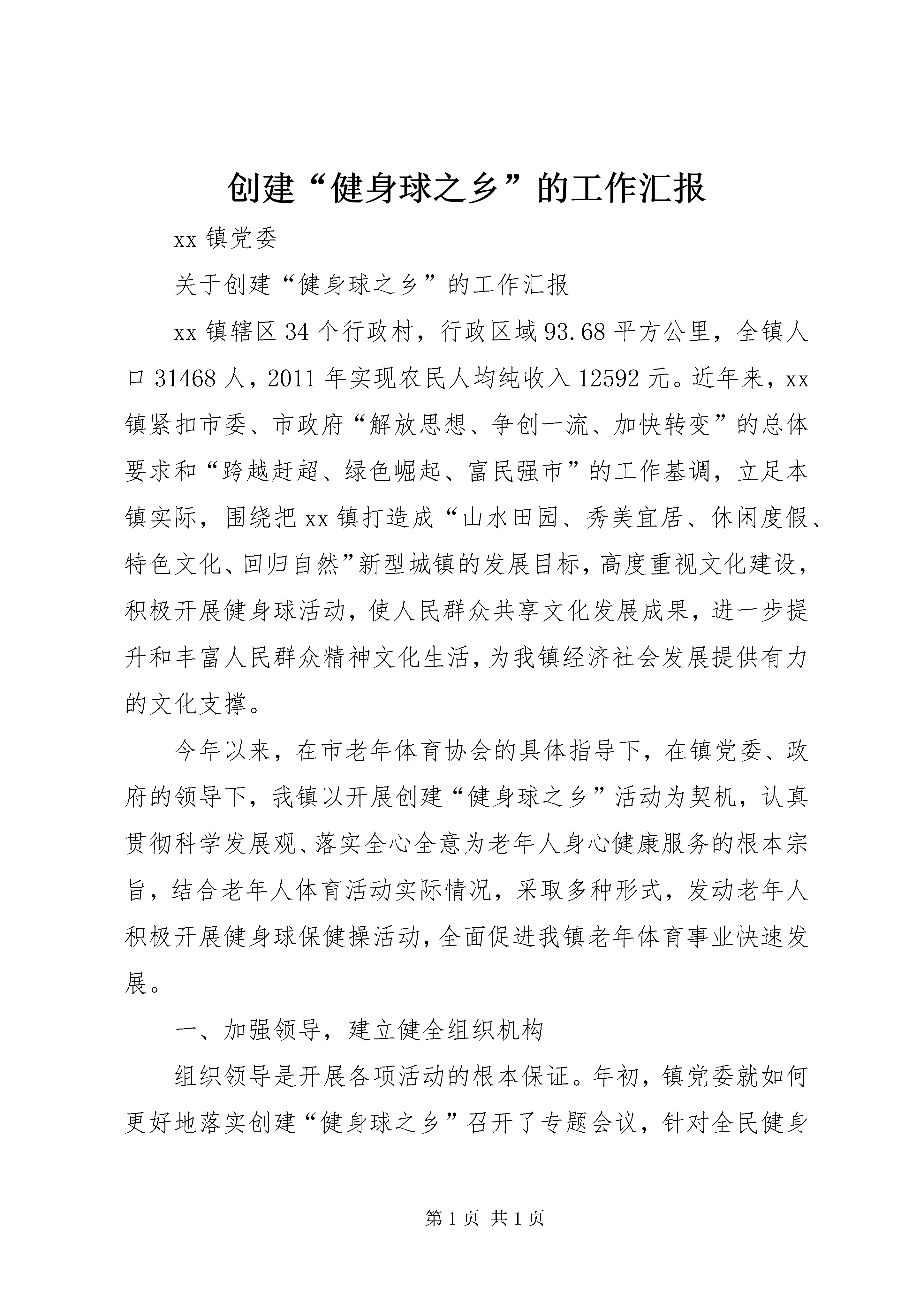 创建“健身球之乡”的工作汇报

xx 镇党委

关于创建“健身球之乡”的工作汇报

xx 镇辖区 34 个行政村，行政区域 93.68 平方公里，全镇人口 31468 人，2011 年实现农民人均纯收入 12592 元。近年来，xx 镇紧扣市委、市政府“解放思想、争创一流、加快转变”的总体要求和“跨越赶超、绿色崛起、富民强市”的工作基调，立足本镇实际，围绕把 xx 镇打造成“山水田园、秀美宜居、休闲度假、特色文化、回归自然”新型城镇的发展目标，高度重视文化建设，积极开展健身球活动，使人民群众共享文化发展成果，进一步提升和丰富人民群众精神文化生活，为我镇经济社会发展提供有力的文化支撑。

今年以来，在市老年体育协会的具体指导下，在镇党委、政府的领导下，我镇以开展创建“健身球之乡”活动为契机，认真贯彻科学发展观、落实全心全意为老年人身心健康服务的根本宗旨，结合老年人体育活动实际情况，采取多种形式，发动老年人积极开展健身球保健操活动，全面促进我镇老年体育事业快速发展。

一、加强领导，建立健全组织机构

组织领导是开展各项活动的根本保证。年初，镇党委就如何更好地落实创建“健身球之乡”召开了专题会议，针对全民健身

第 1 页 共 1 页